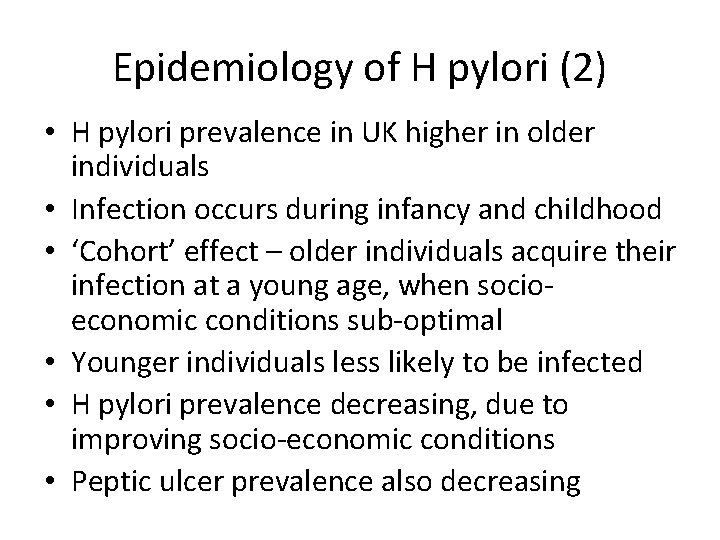 Epidemiology of H pylori (2)

• H pylori prevalence in UK higher in older individuals
• Infection occurs during infancy and childhood
• ‘Cohort’ effect – older individuals acquire their infection at a young age, when socio-economic conditions sub-optimal
• Younger individuals less likely to be infected
• H pylori prevalence decreasing, due to improving socio-economic conditions
• Peptic ulcer prevalence also decreasing